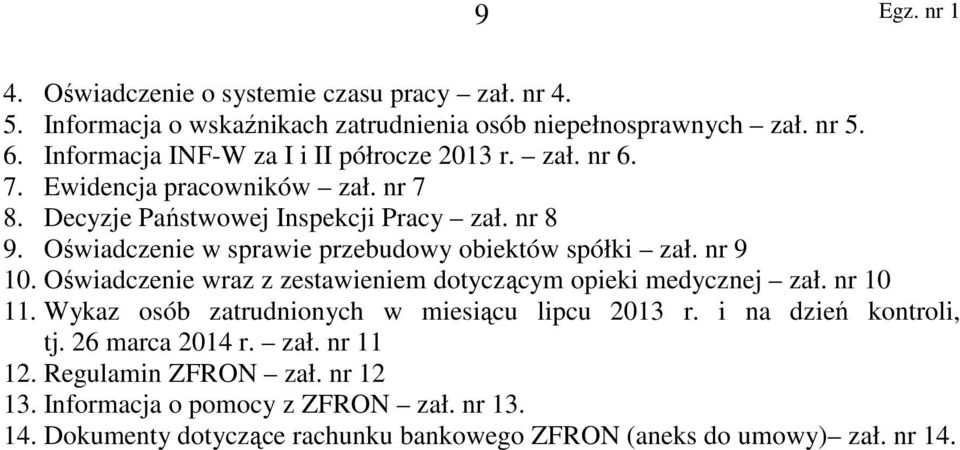 9

Egz. nr 1

4. Oświadczenie o systemie czasu pracy – zał. nr 4.
5. Informacja o wskaźnikach zatrudnienia osób niepełnosprawnych – zał. nr 5.
6. Informacja INF-W za I i II półrocze 2013 r. – zał. nr 6.
7. Ewidencja pracowników – zał. nr 7
8. Decyzje Państwowej Inspekcji Pracy – zał. nr 8
9. Oświadczenie w sprawie przebudowy obiektów spółki – zał. nr 9
10. Oświadczenie wraz z zestawieniem dotyczącym opieki medycznej – zał. nr 10
11. Wykaz osób zatrudnionych w miesiącu lipcu 2013 r. i na dzień kontroli, tj. 26 marca 2014 r. – zał. nr 11
12. Regulamin ZFRON – zał. nr 12
13. Informacja o pomocy z ZFRON – zał. nr 13.
14. Dokumenty dotyczące rachunku bankowego ZFRON (aneks do umowy)– zał. nr 14.